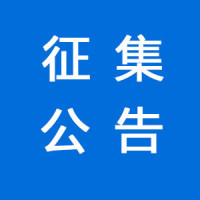 征集
公告